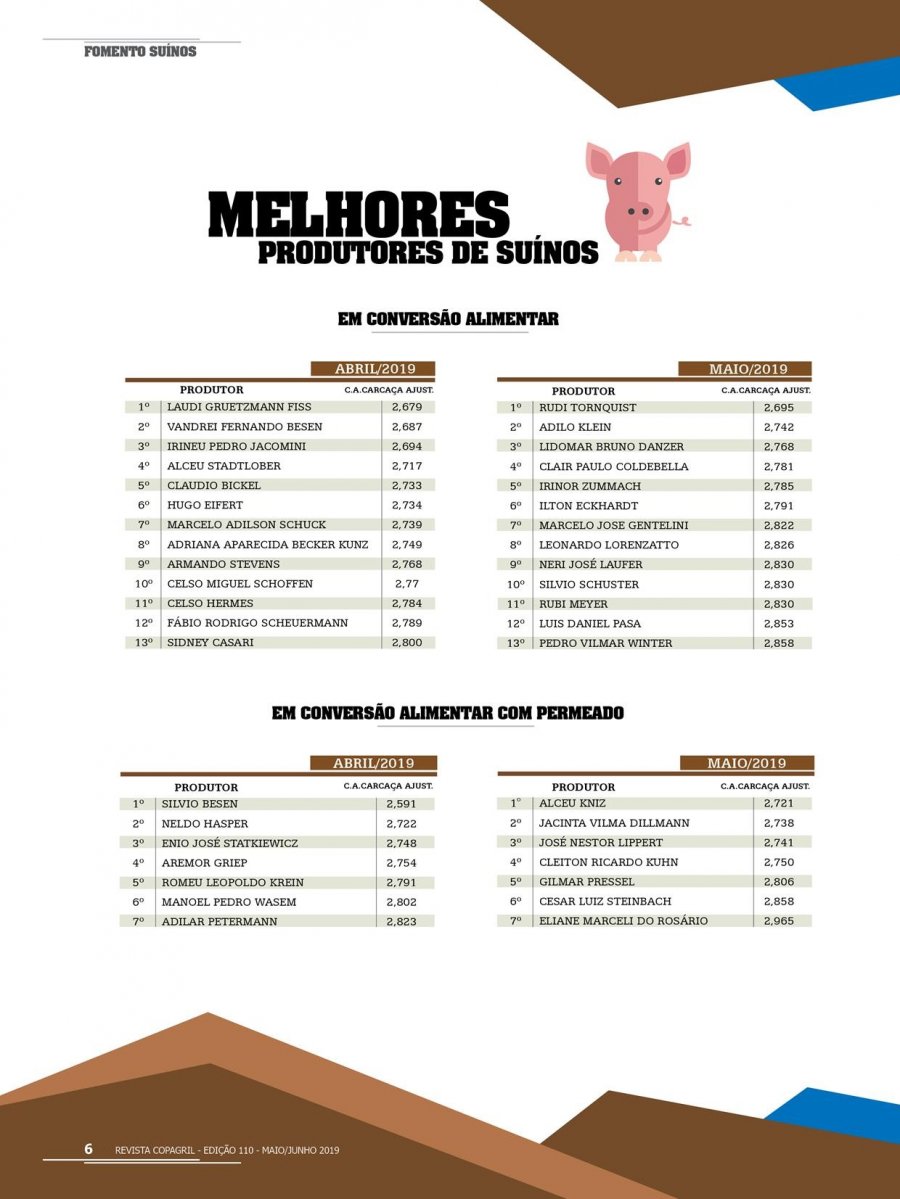 FOMENTO SUÍNOS

MELHORES
PRODUTORES DE SUÍNOS

EM CONVERSÃO ALIMENTAR

ABRIL/2019

| | PRODUTOR | C.A.CARCAÇA AJUST. |
|---|---|---|
| 1º | LAUDI GRUETZMANN FISS | 2,679 |
| 2º | VANDREI FERNANDO BESEN | 2,687 |
| 3º | IRINEU PEDRO JACOMINI | 2,694 |
| 4º | ALCEU STADTLOBER | 2,717 |
| 5º | CLAUDIO BICKEL | 2,733 |
| 6º | HUGO EIFERT | 2,734 |
| 7º | MARCELO ADILSON SCHUCK | 2,739 |
| 8º | ADRIANA APARECIDA BECKER KUNZ | 2,749 |
| 9º | ARMANDO STEVENS | 2,768 |
| 10º | CELSO MIGUEL SCHOFFEN | 2,77 |
| 11º | CELSO HERMES | 2,784 |
| 12º | FÁBIO RODRIGO SCHEUERMANN | 2,789 |
| 13º | SIDNEY CASARI | 2,800 |

MAIO/2019

| | PRODUTOR | C.A.CARCAÇA AJUST. |
|---|---|---|
| 1º | RUDI TORNQUIST | 2,695 |
| 2º | ADILO KLEIN | 2,742 |
| 3º | LIDOMAR BRUNO DANZER | 2,768 |
| 4º | CLAIR PAULO COLDEBELLA | 2,781 |
| 5º | IRINOR ZUMMACH | 2,785 |
| 6º | ILTON ECKHARDT | 2,791 |
| 7º | MARCELO JOSE GENTELINI | 2,822 |
| 8º | LEONARDO LORENZATTO | 2,826 |
| 9º | NERI JOSÉ LAUFER | 2,830 |
| 10º | SILVIO SCHUSTER | 2,830 |
| 11º | RUBI MEYER | 2,830 |
| 12º | LUIS DANIEL PASA | 2,853 |
| 13º | PEDRO VILMAR WINTER | 2,858 |

EM CONVERSÃO ALIMENTAR COM PERMEADO

ABRIL/2019

| | PRODUTOR | C.A.CARCAÇA AJUST. |
|---|---|---|
| 1º | SILVIO BESEN | 2,591 |
| 2º | NELDO HASPER | 2,722 |
| 3º | ENIO JOSÉ STATKIEWICZ | 2,748 |
| 4º | AREMOR GRIEP | 2,754 |
| 5º | ROMEU LEOPOLDO KREIN | 2,791 |
| 6º | MANOEL PEDRO WASEM | 2,802 |
| 7º | ADILAR PETERMANN | 2,823 |

MAIO/2019

| | PRODUTOR | C.A.CARCAÇA AJUST. |
|---|---|---|
| 1º | ALCEU KNIZ | 2,721 |
| 2º | JACINTA VILMA DILLMANN | 2,738 |
| 3º | JOSÉ NESTOR LIPPERT | 2,741 |
| 4º | CLEITON RICARDO KUHN | 2,750 |
| 5º | GILMAR PRESSEL | 2,806 |
| 6º | CESAR LUIZ STEINBACH | 2,858 |
| 7º | ELIANE MARCELI DO ROSÁRIO | 2,965 |

6 REVISTA COPAGRIL - EDIÇÃO 110 - MAIO/JUNHO 2019